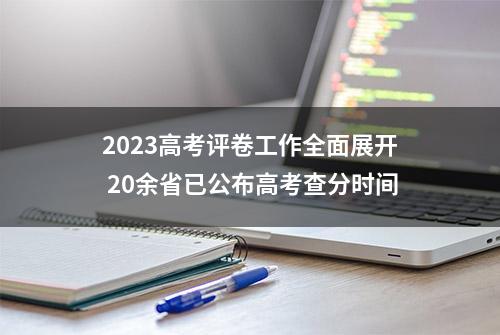 2023高考评卷工作全面展开
20余省已公布高考查分时间